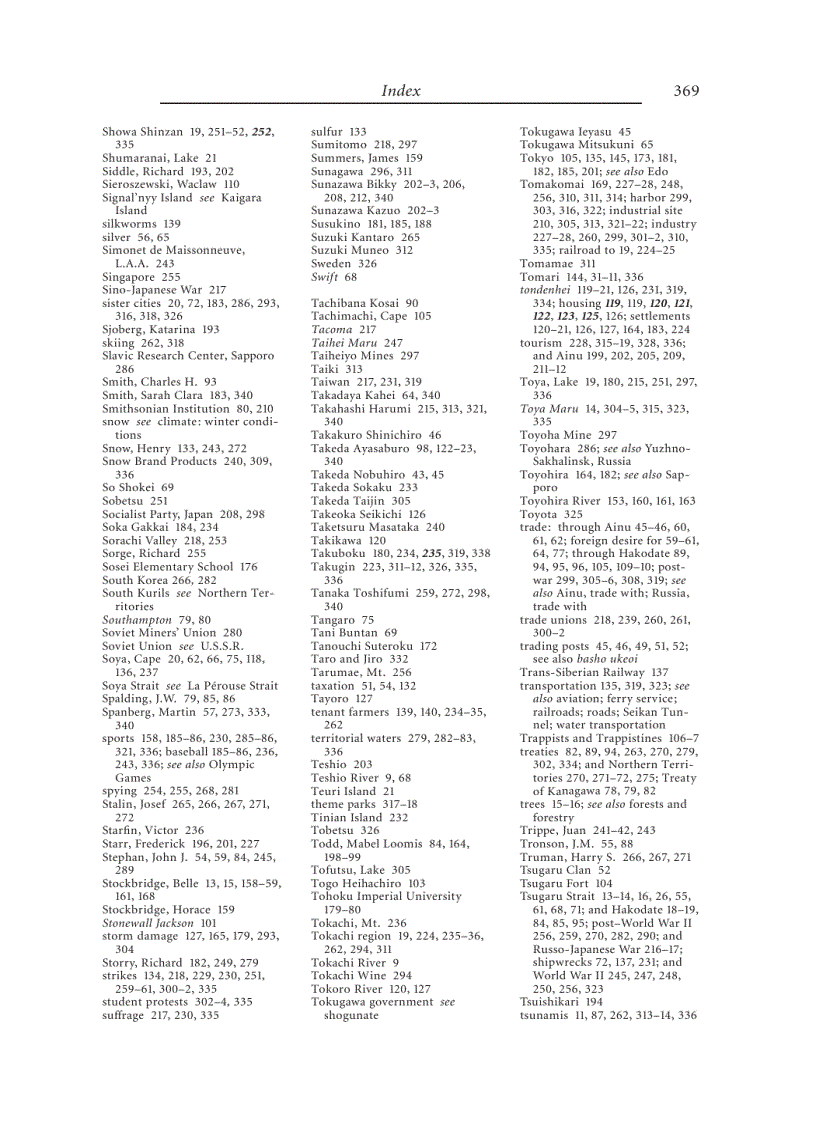 Index 369

Showa Shinzan 19, 251–52, 252, 335
Shumaranai, Lake 21
Siddle, Richard 193, 202
Sieroszewski, Waclaw 110
Signal'nyy Island see Kaigara Island
silkworms 139
silver 56, 65
Simonet de Maissonneuve, L.A.A. 243
Singapore 255
Sino-Japanese War 217
sister cities 20, 72, 183, 286, 293, 316, 318, 326
Sjoberg, Katarina 193
skiing 262, 318
Slavic Research Center, Sapporo 286
Smith, Charles H. 93
Smith, Sarah Clara 183, 340
Smithsonian Institution 80, 210
snow see climate: winter conditions
Snow, Henry 133, 243, 272
Snow Brand Products 240, 309, 336
So Shokei 69
Sobetsu 251
Socialist Party, Japan 208, 298
Soka Gakkai 184, 234
Sorachi Valley 218, 253
Sorge, Richard 255
Sosei Elementary School 176
South Korea 266, 282
South Kurils see Northern Territories
Southampton 79, 80
Soviet Miners' Union 280
Soviet Union see U.S.S.R.
Soya, Cape 20, 62, 66, 75, 118, 136, 237
Soya Strait see La Pérouse Strait
Spalding, J.W. 79, 85, 86
Spanberg, Martin 57, 273, 333, 340
sports 158, 185–86, 230, 285–86, 321, 336; baseball 185–86, 236, 243, 336; see also Olympic Games
spying 254, 255, 268, 281
Stalin, Josef 265, 266, 267, 271, 272
Starfin, Victor 236
Starr, Frederick 196, 201, 227
Stephan, John J. 54, 59, 84, 245, 289
Stockbridge, Belle 13, 15, 158–59, 161, 168
Stockbridge, Horace 159
Stonewall Jackson 101
storm damage 127, 165, 179, 293, 304
Storry, Richard 182, 249, 279
strikes 134, 218, 229, 230, 251, 259–61, 300–2, 335
student protests 302–4, 335
suffrage 217, 230, 335

sulfur 133
Sumitomo 218, 297
Summers, James 159
Sunagawa 296, 311
Sunazawa Bikky 202–3, 206, 208, 212, 340
Sunazawa Kazuo 202–3
Susukino 181, 185, 188
Suzuki Kantaro 265
Suzuki Muneo 312
Sweden 326
Swift 68

Tachibana Kosai 90
Tachimachi, Cape 105
Tacoma 217
Taihei Maru 247
Taiheiyo Mines 297
Taiki 313
Taiwan 217, 231, 319
Takadaya Kahei 64, 340
Takahashi Harumi 215, 313, 321, 340
Takakuro Shinichiro 46
Takeda Ayasaburo 98, 122–23, 340
Takeda Nobuhiro 43, 45
Takeda Sokaku 233
Takeda Taijin 305
Takeoka Seikichi 126
Taketsuru Masataka 240
Takikawa 120
Takuboku 180, 234, 235, 319, 338
Takugin 223, 311–12, 326, 335, 336
Tanaka Toshifumi 259, 272, 298, 340
Tangaro 75
Tani Buntan 69
Tanouchi Suteroku 172
Taro and Jiro 332
Tarumae, Mt. 256
taxation 51, 54, 132
Tayoro 127
tenant farmers 139, 140, 234–35, 262
territorial waters 279, 282–83, 336
Teshio 203
Teshio River 9, 68
Teuri Island 21
theme parks 317–18
Tinian Island 232
Tobetsu 326
Todd, Mabel Loomis 84, 164, 198–99
Tofutsu, Lake 305
Togo Heihachiro 103
Tohoku Imperial University 179–80
Tokachi, Mt. 236
Tokachi region 19, 224, 235–36, 262, 294, 311
Tokachi River 9
Tokachi Wine 294
Tokoro River 120, 127
Tokugawa government see shogunate

Tokugawa Ieyasu 45
Tokugawa Mitsukuni 65
Tokyo 105, 135, 145, 173, 181, 182, 185, 201; see also Edo
Tomakomai 169, 227–28, 248, 256, 310, 311, 314; harbor 299, 303, 316, 322; industrial site 210, 305, 313, 321–22; industry 227–28, 260, 299, 301–2, 310, 335; railroad to 19, 224–25
Tomamae 311
Tomari 144, 31–11, 336
tondenhei 119–21, 126, 231, 319, 334; housing 119, 119, 120, 121, 122, 123, 125, 126; settlements 120–21, 126, 127, 164, 183, 224
tourism 228, 315–19, 328, 336; and Ainu 199, 202, 205, 209, 211–12
Toya, Lake 19, 180, 215, 251, 297, 336
Toya Maru 14, 304–5, 315, 323, 335
Toyoha Mine 297
Toyohara 286; see also Yuzhno-Sakhalinsk, Russia
Toyohira 164, 182; see also Sapporo
Toyohira River 153, 160, 161, 163
Toyota 325
trade: through Ainu 45–46, 60, 61, 62; foreign desire for 59–61, 64, 77; through Hakodate 89, 94, 95, 96, 105, 109–10; postwar 299, 305–6, 308, 319; see also Ainu, trade with; Russia, trade with
trade unions 218, 239, 260, 261, 300–2
trading posts 45, 46, 49, 51, 52; see also basho ukeoi
Trans-Siberian Railway 137
transportation 135, 319, 323; see also aviation; ferry service; railroads; roads; Seikan Tunnel; water transportation
Trappists and Trappistines 106–7
treaties 82, 89, 94, 263, 270, 279, 302, 334; and Northern Territories 270, 271–72, 275; Treaty of Kanagawa 78, 79, 82
trees 15–16; see also forests and forestry
Trippe, Juan 241–42, 243
Tronson, J.M. 55, 88
Truman, Harry S. 266, 267, 271
Tsugaru Clan 52
Tsugaru Fort 104
Tsugaru Strait 13–14, 16, 26, 55, 61, 68, 71; and Hakodate 18–19, 84, 85, 95; post–World War II 256, 259, 270, 282, 290; and Russo-Japanese War 216–17; shipwrecks 72, 137, 231; and World War II 245, 247, 248, 250, 256, 323
Tsuishikari 194
tsunamis 11, 87, 262, 313–14, 336